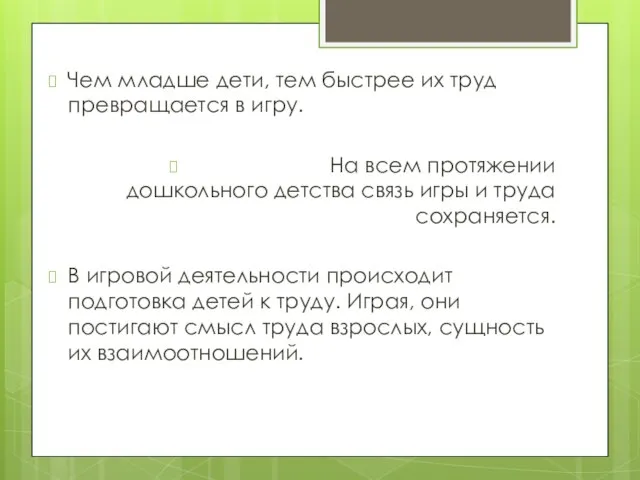 Чем младше дети, тем быстрее их труд превращается в игру.

На всем протяжении дошкольного детства связь игры и труда сохраняется.

В игровой деятельности происходит подготовка детей к труду. Играя, они постигают смысл труда взрослых, сущность их взаимоотношений.